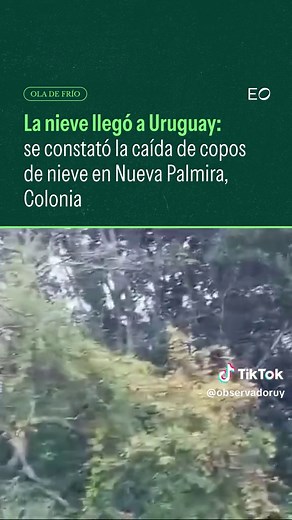 OLA DE FRÍO

EO

La nieve llegó a Uruguay: se constató la caída de copos de nieve en Nueva Palmira, Colonia

TikTok
@observadoruy